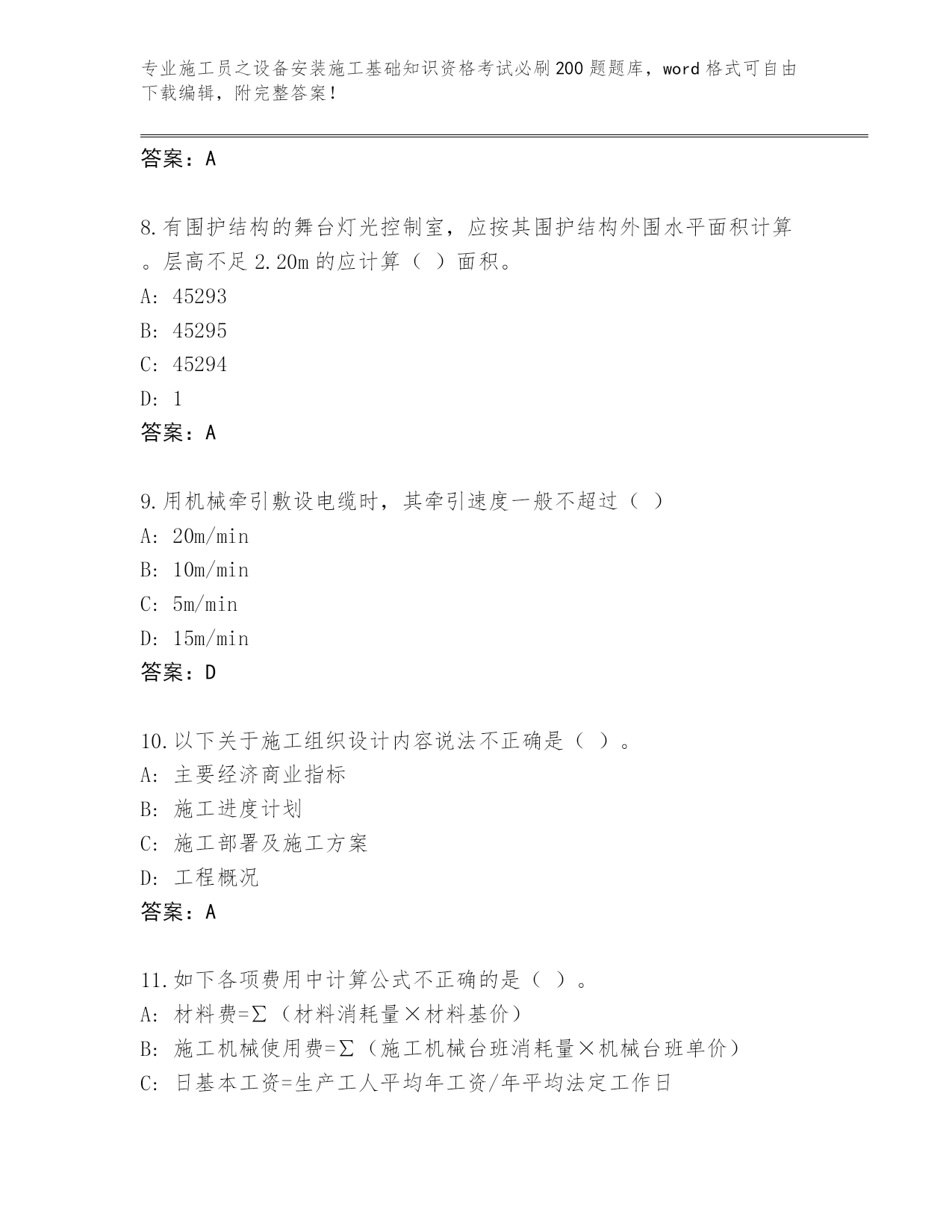 专业施工员之设备安装施工基础知识资格考试必刷200题题库，word格式可自由下载编辑，附完整答案！

答案：A

8.有围护结构的舞台灯光控制室，应按其围护结构外围水平面积计算。层高不足2.20m的应计算（ ）面积。
A: 45293
B: 45295
C: 45294
D: 1
答案：A

9.用机械牵引敷设电缆时，其牵引速度一般不超过（ ）
A: 20m/min
B: 10m/min
C: 5m/min
D: 15m/min
答案：D

10.以下关于施工组织设计内容说法不正确是（ ）。
A: 主要经济商业指标
B: 施工进度计划
C: 施工部署及施工方案
D: 工程概况
答案：A

11.如下各项费用中计算公式不正确的是（ ）。
A: 材料费=Σ（材料消耗量×材料基价）
B: 施工机械使用费=Σ（施工机械台班消耗量×机械台班单价）
C: 日基本工资=生产工人平均年工资/年平均法定工作日